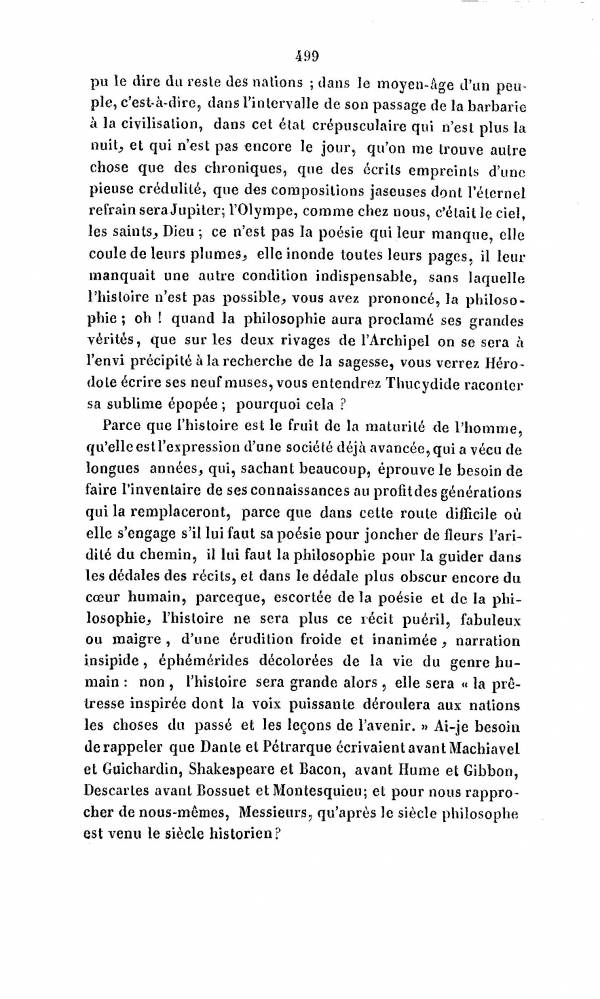 499

pu le dire du reste des nations ; dans le moyen-âge d'un peuple, c'est-à-dire, dans l'intervalle de son passage de la barbarie à la civilisation, dans cet état crépusculaire qui n'est plus la nuit, et qui n'est pas encore le jour, qu'on me trouve autre chose que des chroniques, que des écrits empreints d'une pieuse crédulité, que des compositions jaseuses dont l'éternel refrain sera Jupiter; l'Olympe, comme chez nous, c'était le ciel, les saints, Dieu ; ce n'est pas la poésie qui leur manque, elle coule de leurs plumes, elle inonde toutes leurs pages, il leur manquait une autre condition indispensable, sans laquelle l'histoire n'est pas possible, vous avez prononcé, la philosophie ; oh ! quand la philosophie aura proclamé ses grandes vérités, que sur les deux rivages de l'Archipel on se sera à l'envi précipité à la recherche de la sagesse, vous verrez Hérodote écrire ses neuf muses, vous entendrez Thucydide raconter sa sublime épopée ; pourquoi cela ?

Parce que l'histoire est le fruit de la maturité de l'homme, qu'elle est l'expression d'une société déjà avancée, qui a vécu de longues années, qui, sachant beaucoup, éprouve le besoin de faire l'inventaire de ses connaissances au profit des générations qui la remplaceront, parce que dans cette route difficile où elle s'engage s'il lui faut sa poésie pour joncher de fleurs l'aridité du chemin, il lui faut la philosophie pour la guider dans les dédales des récits, et dans le dédale plus obscur encore du cœur humain, parceque, escortée de la poésie et de la philosophie, l'histoire ne sera plus ce récit puéril, fabuleux ou maigre, d'une érudition froide et inanimée, narration insipide, éphémérides décolorées de la vie du genre humain : non, l'histoire sera grande alors, elle sera « la prêtresse inspirée dont la voix puissante déroulera aux nations les choses du passé et les leçons de l'avenir. » Ai-je besoin de rappeler que Dante et Pétrarque écrivaient avant Machiavel et Guichardin, Shakespeare et Bacon, avant Hume et Gibbon, Descartes avant Bossuet et Montesquieu; et pour nous rapprocher de nous-mêmes, Messieurs, qu'après le siècle philosophe est venu le siècle historien?